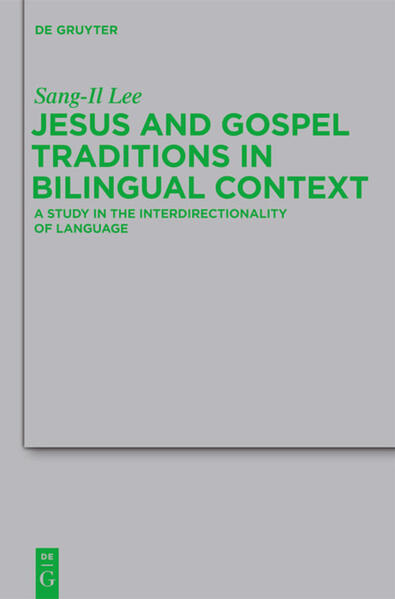 DE GRUYTER

Sang-Il Lee

JESUS AND GOSPEL TRADITIONS IN BILINGUAL CONTEXT

A STUDY IN THE INTERDIRECTIONALITY OF LANGUAGE

DE
G